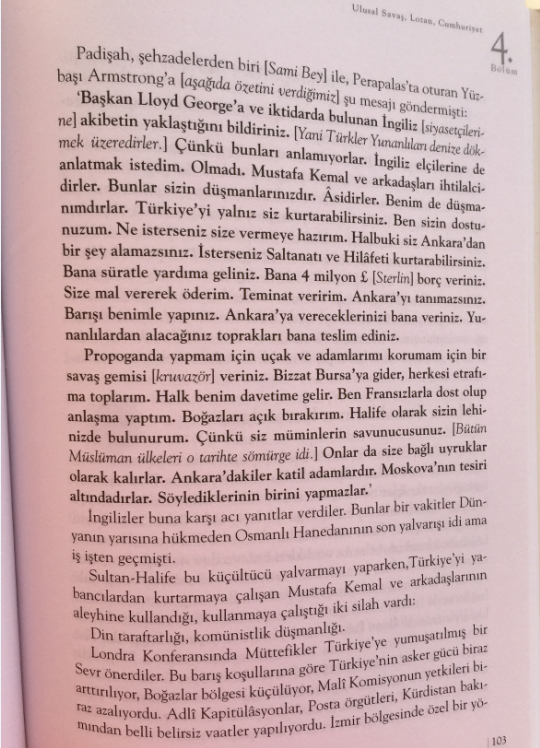 Ulusal Savaş, Lozan, Cumhuriyet

4. Bölüm

Padişah, şehzadelerden biri [Sami Bey] ile, Perapalas'ta oturan Yüzbaşı Armstrong'a [aşağıda özetini verdiğimiz] şu mesajı göndermişti:

'Başkan Lloyd George'a ve iktidarda bulunan İngiliz [siyasetçilerine] akibetin yaklaştığını bildiriniz. [Yani Türkler Yunanlıları denize dökmek üzeredirler.] Çünkü bunları anlamıyorlar. İngiliz elçilerine de anlatmak istedim. Olmadı. Mustafa Kemal ve arkadaşları ihtilalcidirler. Bunlar sizin düşmanlarınızdır. Âsidirler. Benim de düşmanımdırlar. Türkiye'yi yalnız siz kurtarabilirsiniz. Ben sizin dostunuzum. Ne isterseniz size vermeye hazırım. Halbuki siz Ankara'dan bir şey alamazsınız. İsterseniz Saltanatı ve Hilâfeti kurtarabilirsiniz. Bana süratle yardıma geliniz. Bana 4 milyon £ [Sterlin] borç veriniz. Size mal vererek öderim. Teminat veririm. Ankara'yı tanımazsınız. Barışı benimle yapınız. Ankara'ya vereceklerinizi bana veriniz. Yunanlılardan alacağınız toprakları bana teslim ediniz.

Propoganda yapmam için uçak ve adamlarımı korumam için bir savaş gemisi [kruvazör] veriniz. Bizzat Bursa'ya gider, herkesi etrafıma toplarım. Halk benim davetime gelir. Ben Fransızlarla dost olup anlaşma yaptım. Boğazları açık bırakırım. Halife olarak sizin lehinizde bulunurum. Çünkü siz müminlerin savunucusunuz. [Bütün Müslüman ülkeleri o tarihte sömürge idi.] Onlar da size bağlı uyruklar olarak kalırlar. Ankara'dakiler katil adamlardır. Moskova'nın tesiri altındadırlar. Söylediklerinin birini yapmazlar.'

İngilizler buna karşı acı yanıtlar verdiler. Bunlar bir vakitler Dünyanın yarısına hükmeden Osmanlı Hanedanının son yalvarışı idi ama iş işten geçmişti.

Sultan-Halife bu küçültücü yalvarmayı yaparken,Türkiye'yi yabancılardan kurtarmaya çalışan Mustafa Kemal ve arkadaşlarının aleyhine kullandığı, kullanmaya çalıştığı iki silah vardı:

Din taraftarlığı, komünistlik düşmanlığı.

Londra Konferansında Müttefikler Türkiye'ye yumuşatılmış bir Sevr önerdiler. Bu barış koşullarına göre Türkiye'nin asker gücü biraz arttırılıyor, Boğazlar bölgesi küçülüyor, Malî Komisyonun yetkileri biraz azalıyordu. Adlî Kapitülâsyonlar, Posta örgütleri, Kürdistan bakımından belli belirsiz vaatler yapılıyordu. İzmir bölgesinde özel bir yö-

103